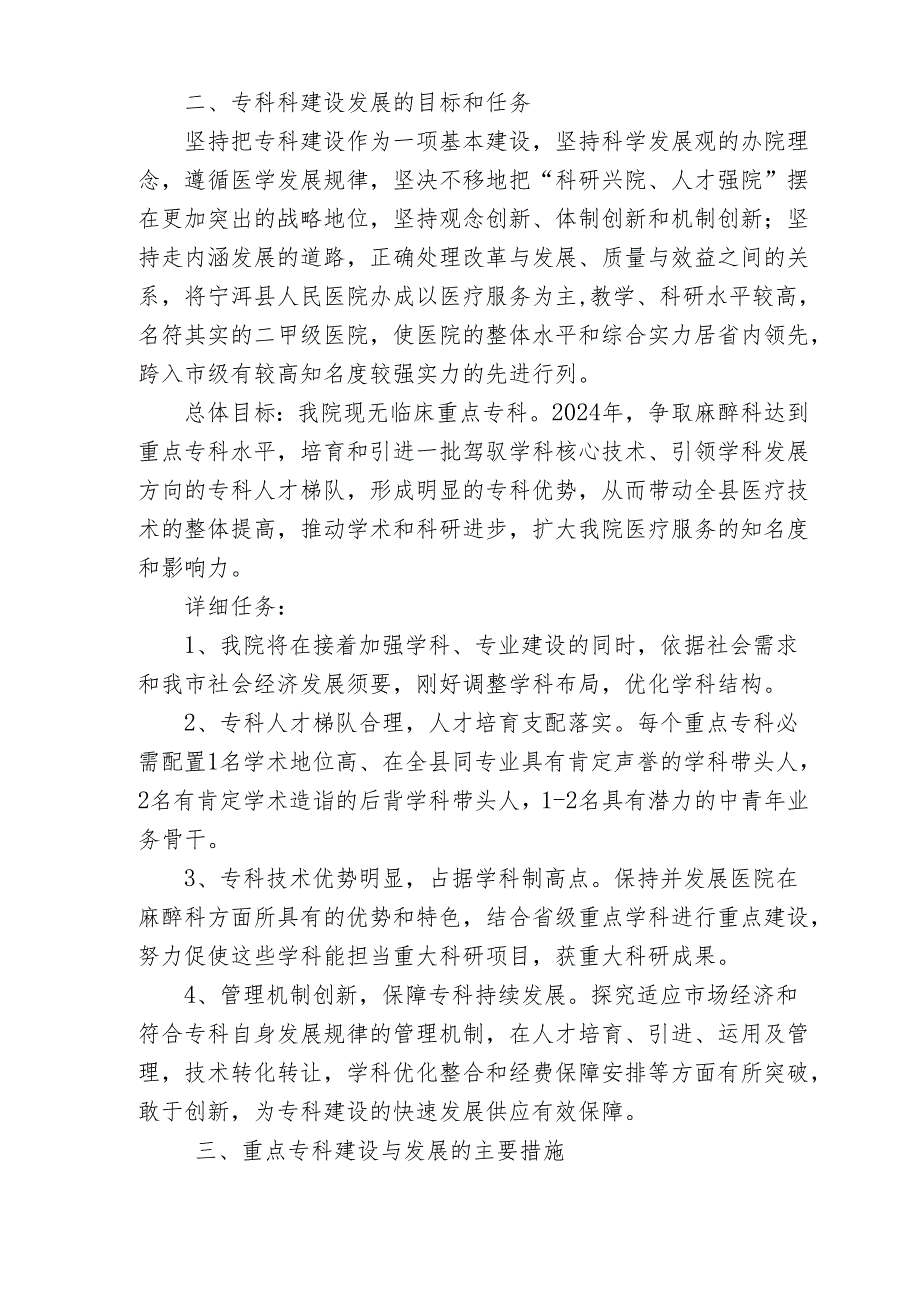 二、专科科建设发展的目标和任务

坚持把专科建设作为一项基本建设，坚持科学发展观的办院理念，遵循医学发展规律，坚决不移地把“科研兴院、人才强院”摆在更加突出的战略地位，坚持观念创新、体制创新和机制创新；坚持走内涵发展的道路，正确处理改革与发展、质量与效益之间的关系，将宁洱县人民医院办成以医疗服务为主,教学、科研水平较高，名符其实的二甲级医院，使医院的整体水平和综合实力居省内领先，跨入市级有较高知名度较强实力的先进行列。

总体目标：我院现无临床重点专科。2024年，争取麻醉科达到重点专科水平，培育和引进一批驾驭学科核心技术、引领学科发展方向的专科人才梯队，形成明显的专科优势，从而带动全县医疗技术的整体提高，推动学术和科研进步，扩大我院医疗服务的知名度和影响力。

详细任务：

1、我院将在接着加强学科、专业建设的同时，依据社会需求和我市社会经济发展须要，刚好调整学科布局，优化学科结构。

2、专科人才梯队合理，人才培育支配落实。每个重点专科必需配置1名学术地位高、在全县同专业具有肯定声誉的学科带头人，2名有肯定学术造诣的后背学科带头人，1-2名具有潜力的中青年业务骨干。

3、专科技术优势明显，占据学科制高点。保持并发展医院在麻醉科方面所具有的优势和特色，结合省级重点学科进行重点建设，努力促使这些学科能担当重大科研项目，获重大科研成果。

4、管理机制创新，保障专科持续发展。探究适应市场经济和符合专科自身发展规律的管理机制，在人才培育、引进、运用及管理，技术转化转让，学科优化整合和经费保障安排等方面有所突破，敢于创新，为专科建设的快速发展供应有效保障。

三、重点专科建设与发展的主要措施